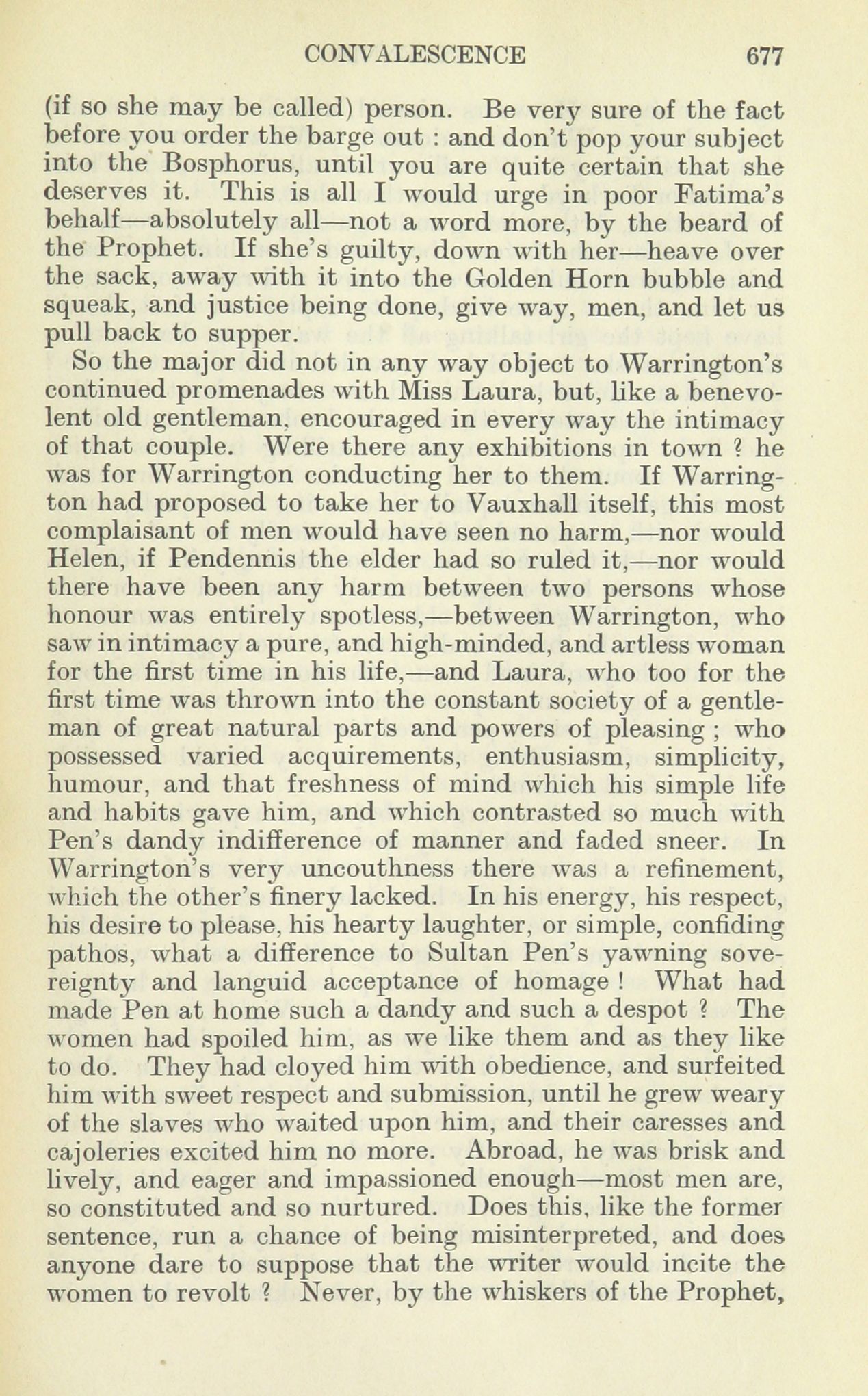 CONVALESCENCE 677

(if so she may be called) person. Be very sure of the fact before you order the barge out : and don't pop your subject into the Bosphorus, until you are quite certain that she deserves it. This is all I would urge in poor Fatima's behalf—absolutely all—not a word more, by the beard of the Prophet. If she's guilty, down with her—heave over the sack, away with it into the Golden Horn bubble and squeak, and justice being done, give way, men, and let us pull back to supper.

So the major did not in any way object to Warrington's continued promenades with Miss Laura, but, like a benevolent old gentleman, encouraged in every way the intimacy of that couple. Were there any exhibitions in town ? he was for Warrington conducting her to them. If Warrington had proposed to take her to Vauxhall itself, this most complaisant of men would have seen no harm,—nor would Helen, if Pendennis the elder had so ruled it,—nor would there have been any harm between two persons whose honour was entirely spotless,—between Warrington, who saw in intimacy a pure, and high-minded, and artless woman for the first time in his life,—and Laura, who too for the first time was thrown into the constant society of a gentleman of great natural parts and powers of pleasing ; who possessed varied acquirements, enthusiasm, simplicity, humour, and that freshness of mind which his simple life and habits gave him, and which contrasted so much with Pen's dandy indifference of manner and faded sneer. In Warrington's very uncouthness there was a refinement, which the other's finery lacked. In his energy, his respect, his desire to please, his hearty laughter, or simple, confiding pathos, what a difference to Sultan Pen's yawning sovereignty and languid acceptance of homage ! What had made Pen at home such a dandy and such a despot ? The women had spoiled him, as we like them and as they like to do. They had cloyed him with obedience, and surfeited him with sweet respect and submission, until he grew weary of the slaves who waited upon him, and their caresses and cajoleries excited him no more. Abroad, he was brisk and lively, and eager and impassioned enough—most men are, so constituted and so nurtured. Does this, like the former sentence, run a chance of being misinterpreted, and does anyone dare to suppose that the writer would incite the women to revolt ? Never, by the whiskers of the Prophet,